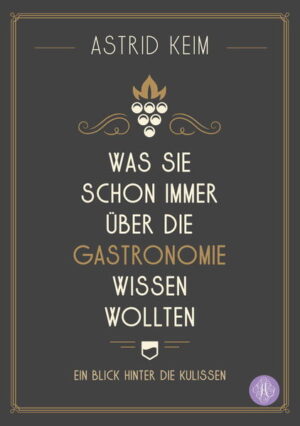 ASTRID KEIM

WAS SIE SCHON IMMER ÜBER DIE GASTRONOMIE WISSEN WOLLTEN

EIN BLICK HINTER DIE KULISSEN